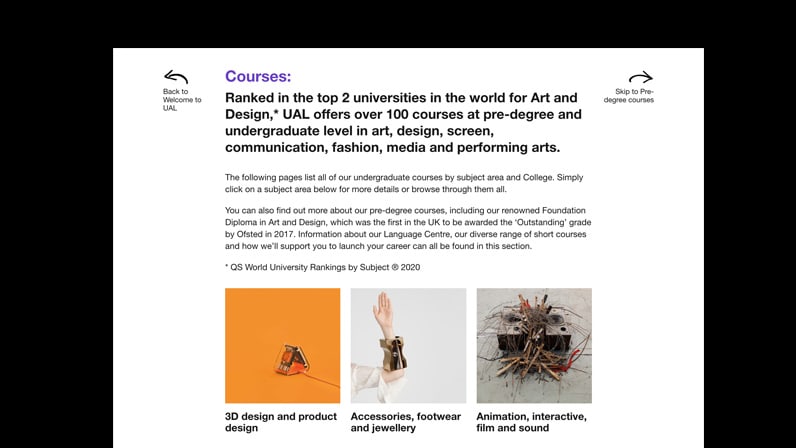 Back to Welcome to UAL

Courses:

Ranked in the top 2 universities in the world for Art and Design,* UAL offers over 100 courses at pre-degree and undergraduate level in art, design, screen, communication, fashion, media and performing arts.

Skip to Pre-degree courses

The following pages list all of our undergraduate courses by subject area and College. Simply click on a subject area below for more details or browse through them all.

You can also find out more about our pre-degree courses, including our renowned Foundation Diploma in Art and Design, which was the first in the UK to be awarded the 'Outstanding' grade by Ofsted in 2017. Information about our Language Centre, our diverse range of short courses and how we'll support you to launch your career can all be found in this section.

* QS World University Rankings by Subject ® 2020

3D design and product design

Accessories, footwear and jewellery

Animation, interactive, film and sound